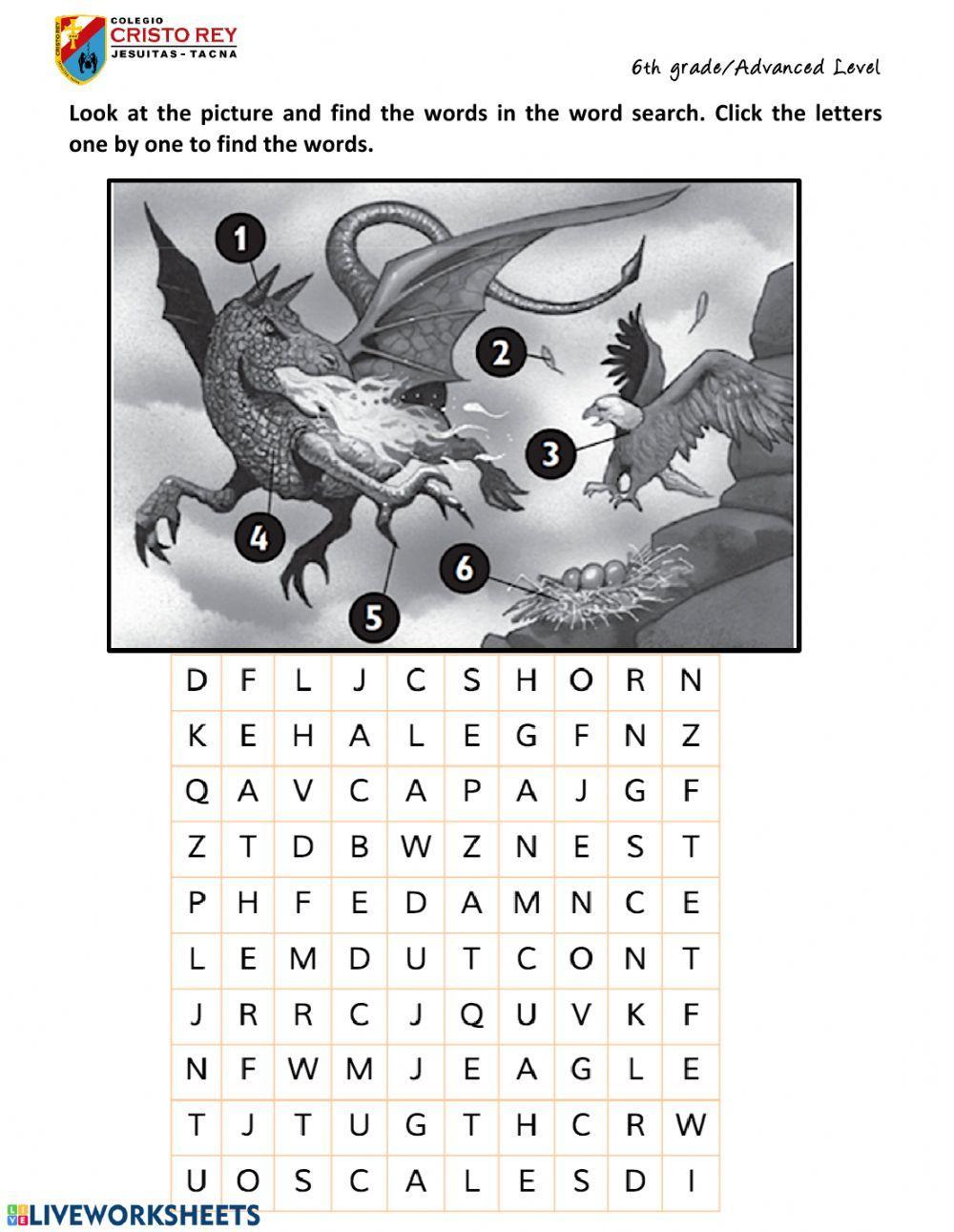 COLEGIO
CRISTO REY
JESUITAS - TACNA

6th grade/Advanced Level

Look at the picture and find the words in the word search. Click the letters one by one to find the words.

1
2
3
4
5
6

| D | F | L | J | C | S | H | O | R | N |
|---|---|---|---|---|---|---|---|---|---|
| K | E | H | A | L | E | G | F | N | Z |
| Q | A | V | C | A | P | A | J | G | F |
| Z | T | D | B | W | Z | N | E | S | T |
| P | H | F | E | D | A | M | N | C | E |
| L | E | M | D | U | T | C | O | N | T |
| J | R | R | C | J | Q | U | V | K | F |
| N | F | W | M | J | E | A | G | L | E |
| T | J | T | U | G | T | H | C | R | W |
| U | O | S | C | A | L | E | S | D | I |

LIVEWORKSHEETS